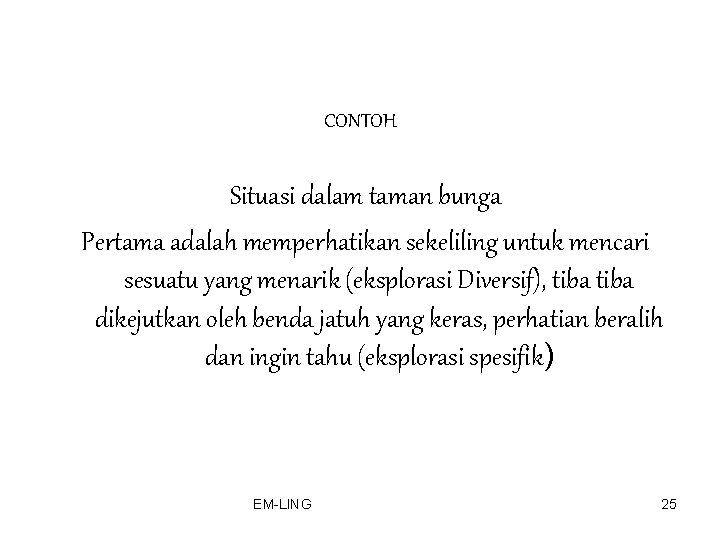 CONTOH

Situasi dalam taman bunga

Pertama adalah memperhatikan sekeliling untuk mencari sesuatu yang menarik (eksplorasi Diversif), tiba tiba dikejutkan oleh benda jatuh yang keras, perhatian beralih dan ingin tahu (eksplorasi spesifik)

EM-LING

25